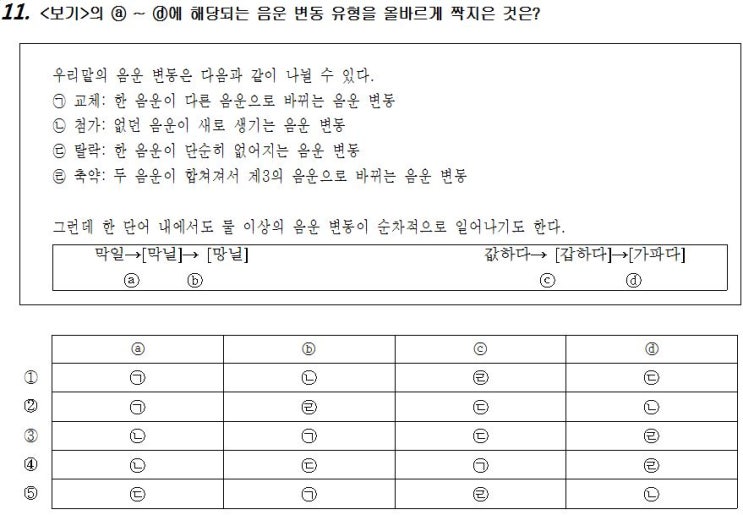 11. <보기>의 ⓐ ~ ⓓ에 해당되는 음운 변동 유형을 올바르게 짝지은 것은?

우리말의 음운 변동은 다음과 같이 나뉠 수 있다.
㉠ 교체: 한 음운이 다른 음운으로 바뀌는 음운 변동
㉡ 첨가: 없던 음운이 새로 생기는 음운 변동
㉢ 탈락: 한 음운이 단순히 없어지는 음운 변동
㉣ 축약: 두 음운이 합쳐져서 제3의 음운으로 바뀌는 음운 변동

그런데 한 단어 내에서도 둘 이상의 음운 변동이 순차적으로 일어나기도 한다.

막일→[막닐]→ [망닐]
ⓐ ⓑ

값하다→ [갑하다]→[가파다]
ⓒ ⓓ

| | ⓐ | ⓑ | ⓒ | ⓓ |
|---|---|---|---|---|
| ① | ㉠ | ㉡ | ㉣ | ㉢ |
| ② | ㉠ | ㉣ | ㉢ | ㉡ |
| ③ | ㉡ | ㉠ | ㉢ | ㉣ |
| ④ | ㉡ | ㉢ | ㉠ | ㉣ |
| ⑤ | ㉢ | ㉠ | ㉣ | ㉡ |